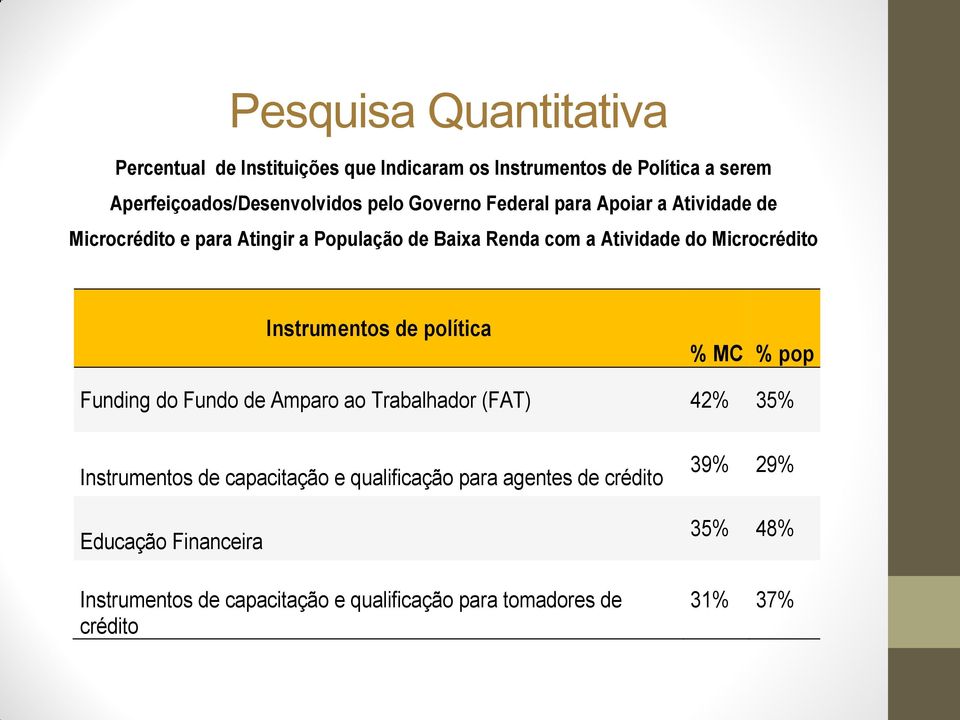 Pesquisa Quantitativa

Percentual de Instituições que Indicaram os Instrumentos de Política a serem Aperfeiçoados/Desenvolvidos pelo Governo Federal para Apoiar a Atividade de Microcrédito e para Atingir a População de Baixa Renda com a Atividade do Microcrédito

| Instrumentos de política | % MC | % pop |
|---|---|---|
| Funding do Fundo de Amparo ao Trabalhador (FAT) | 42% | 35% |
| Instrumentos de capacitação e qualificação para agentes de crédito | 39% | 29% |
| Educação Financeira | 35% | 48% |
| Instrumentos de capacitação e qualificação para tomadores de crédito | 31% | 37% |